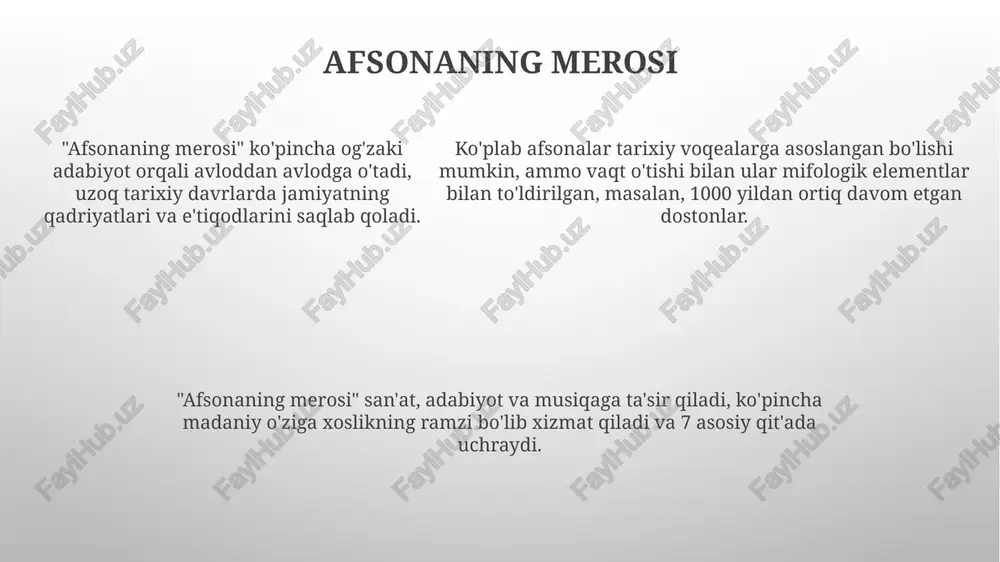 AFSONANING MEROSI

"Afsonaning merosi" ko'pincha og'zaki adabiyot orqali avloddan avlodga o'tadi, uzoq tarixiy davrlarda jamiyatning qadriyatlari va e'tiqodlarini saqlab qoladi.

Ko'plab afsonalar tarixiy voqealarga asoslangan bo'lishi mumkin, ammo vaqt o'tishi bilan ular mifologik elementlar bilan to'ldirilgan, masalan, 1000 yildan ortiq davom etgan dostonlar.

"Afsonaning merosi" san'at, adabiyot va musiqaga ta'sir qiladi, ko'pincha madaniy o'ziga xoslikning ramzi bo'lib xizmat qiladi va 7 asosiy qit'ada uchraydi.

FaylHub.uz